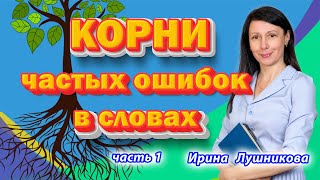 КОРНИ
частых ошибок
в словах

часть 1

Ирина Лушникова